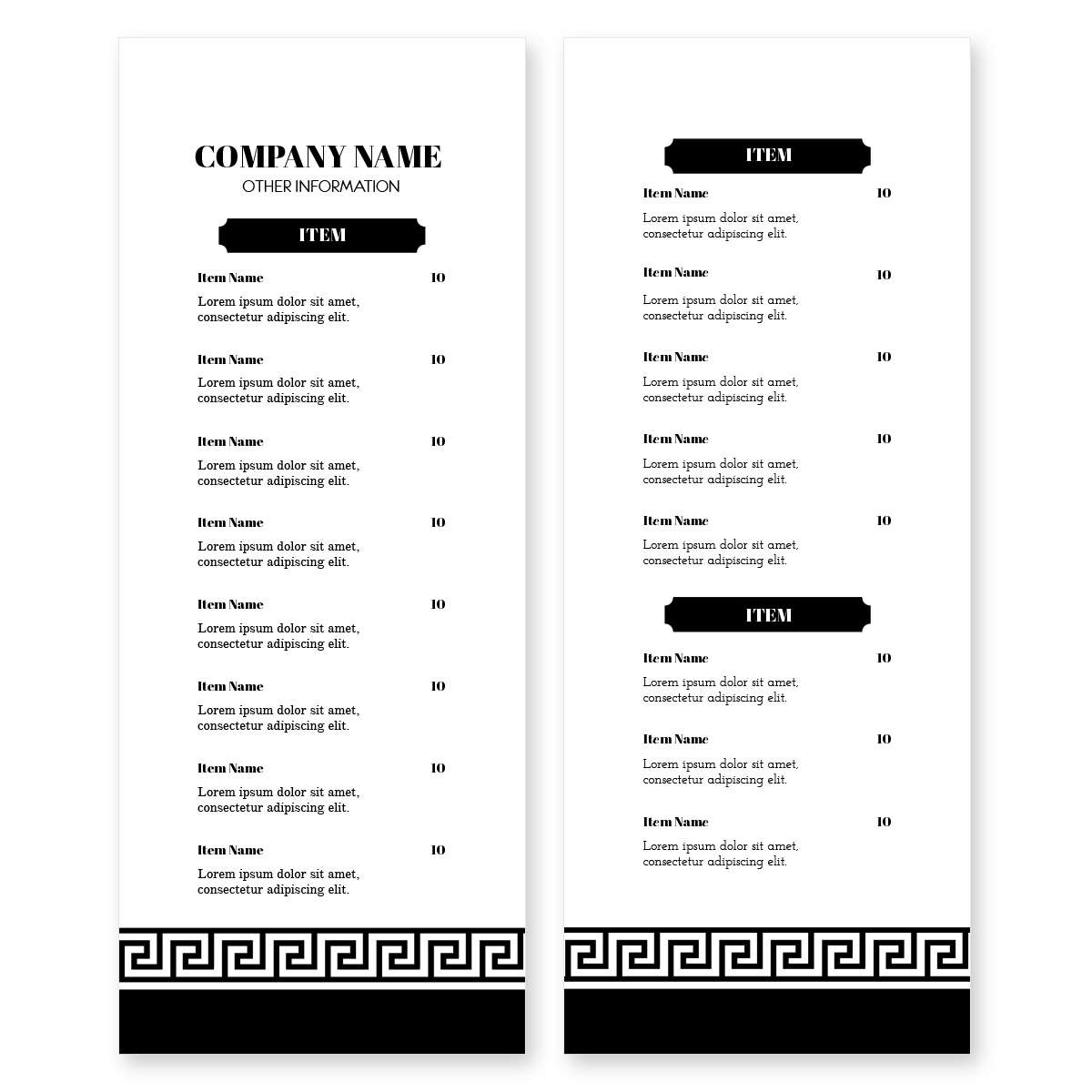 COMPANY NAME
OTHER INFORMATION

ITEM

Item Name
10
Lorem ipsum dolor sit amet, consectetur adipiscing elit.

Item Name
10
Lorem ipsum dolor sit amet, consectetur adipiscing elit.

Item Name
10
Lorem ipsum dolor sit amet, consectetur adipiscing elit.

Item Name
10
Lorem ipsum dolor sit amet, consectetur adipiscing elit.

Item Name
10
Lorem ipsum dolor sit amet, consectetur adipiscing elit.

Item Name
10
Lorem ipsum dolor sit amet, consectetur adipiscing elit.

Item Name
10
Lorem ipsum dolor sit amet, consectetur adipiscing elit.

Item Name
10
Lorem ipsum dolor sit amet, consectetur adipiscing elit.

ITEM

Item Name
10
Lorem ipsum dolor sit amet, consectetur adipiscing elit.

Item Name
10
Lorem ipsum dolor sit amet, consectetur adipiscing elit.

Item Name
10
Lorem ipsum dolor sit amet, consectetur adipiscing elit.

Item Name
10
Lorem ipsum dolor sit amet, consectetur adipiscing elit.

Item Name
10
Lorem ipsum dolor sit amet, consectetur adipiscing elit.

ITEM

Item Name
10
Lorem ipsum dolor sit amet, consectetur adipiscing elit.

Item Name
10
Lorem ipsum dolor sit amet, consectetur adipiscing elit.

Item Name
10
Lorem ipsum dolor sit amet, consectetur adipiscing elit.